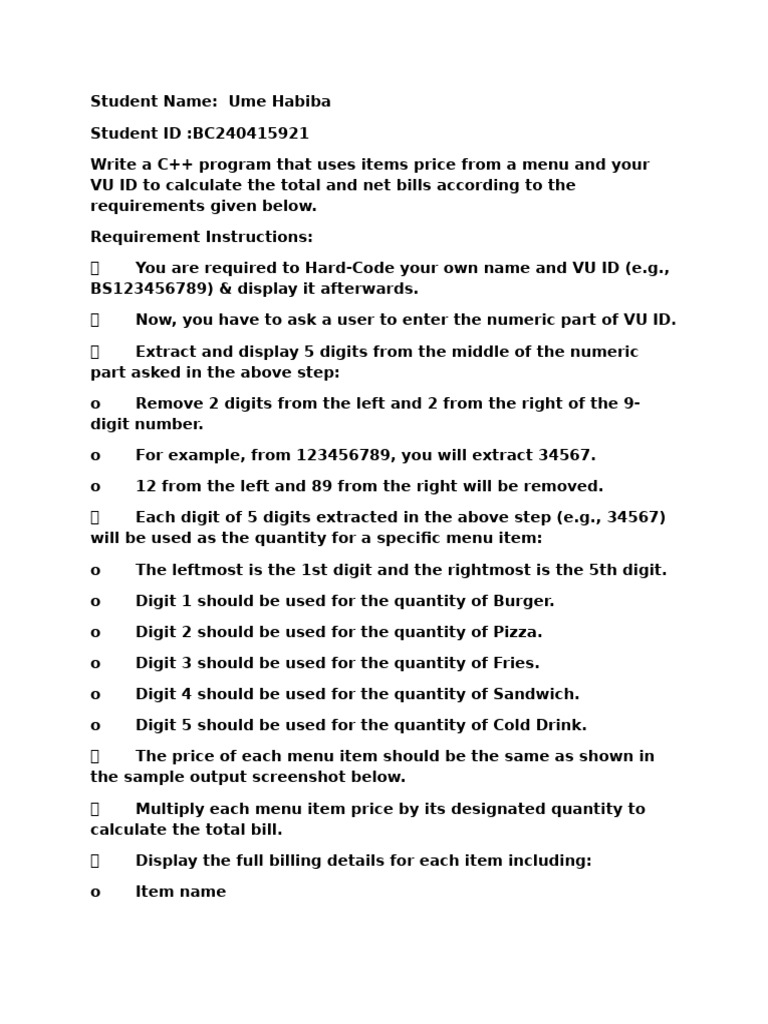 Student Name: Ume Habiba

Student ID :BC240415921

Write a C++ program that uses items price from a menu and your VU ID to calculate the total and net bills according to the requirements given below.

Requirement Instructions:

 You are required to Hard-Code your own name and VU ID (e.g., BS123456789) & display it afterwards.

 Now, you have to ask a user to enter the numeric part of VU ID.

 Extract and display 5 digits from the middle of the numeric part asked in the above step:

o Remove 2 digits from the left and 2 from the right of the 9-digit number.

o For example, from 123456789, you will extract 34567.

o 12 from the left and 89 from the right will be removed.

 Each digit of 5 digits extracted in the above step (e.g., 34567) will be used as the quantity for a specific menu item:

o The leftmost is the 1st digit and the rightmost is the 5th digit.

o Digit 1 should be used for the quantity of Burger.

o Digit 2 should be used for the quantity of Pizza.

o Digit 3 should be used for the quantity of Fries.

o Digit 4 should be used for the quantity of Sandwich.

o Digit 5 should be used for the quantity of Cold Drink.

 The price of each menu item should be the same as shown in the sample output screenshot below.

 Multiply each menu item price by its designated quantity to calculate the total bill.

 Display the full billing details for each item including:

o Item name